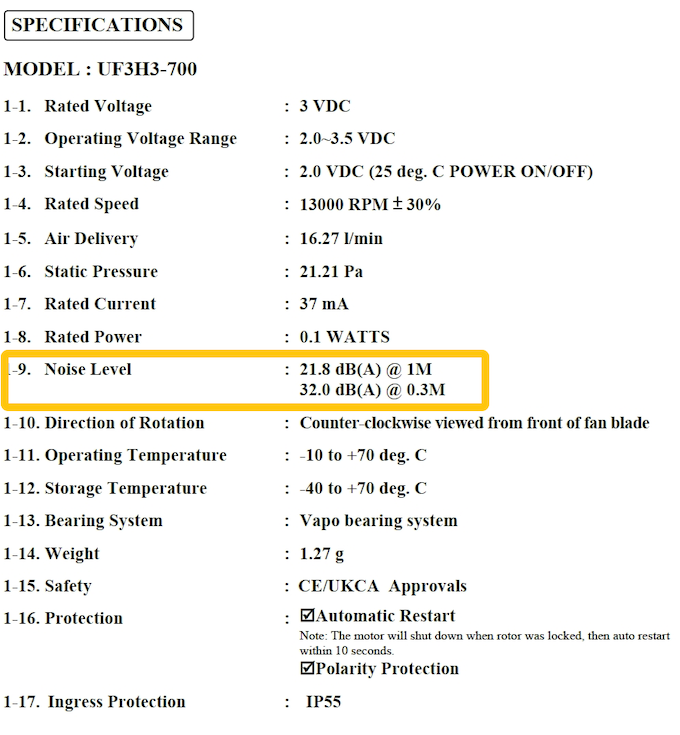 SPECIFICATIONS

MODEL : UF3H3-700

1-1. Rated Voltage : 3 VDC

1-2. Operating Voltage Range : 2.0~3.5 VDC

1-3. Starting Voltage : 2.0 VDC (25 deg. C POWER ON/OFF)

1-4. Rated Speed : 13000 RPM ± 30%

1-5. Air Delivery : 16.27 l/min

1-6. Static Pressure : 21.21 Pa

1-7. Rated Current : 37 mA

1-8. Rated Power : 0.1 WATTS

-9. Noise Level : 21.8 dB(A) @ 1M
32.0 dB(A) @ 0.3M

1-10. Direction of Rotation : Counter-clockwise viewed from front of fan blade

1-11. Operating Temperature : -10 to +70 deg. C

1-12. Storage Temperature : -40 to +70 deg. C

1-13. Bearing System : Vapo bearing system

1-14. Weight : 1.27 g

1-15. Safety : CE/UKCA Approvals

1-16. Protection : ☑Automatic Restart
Note: The motor will shut down when rotor was locked, then auto restart within 10 seconds.
☑Polarity Protection

1-17. Ingress Protection : IP55